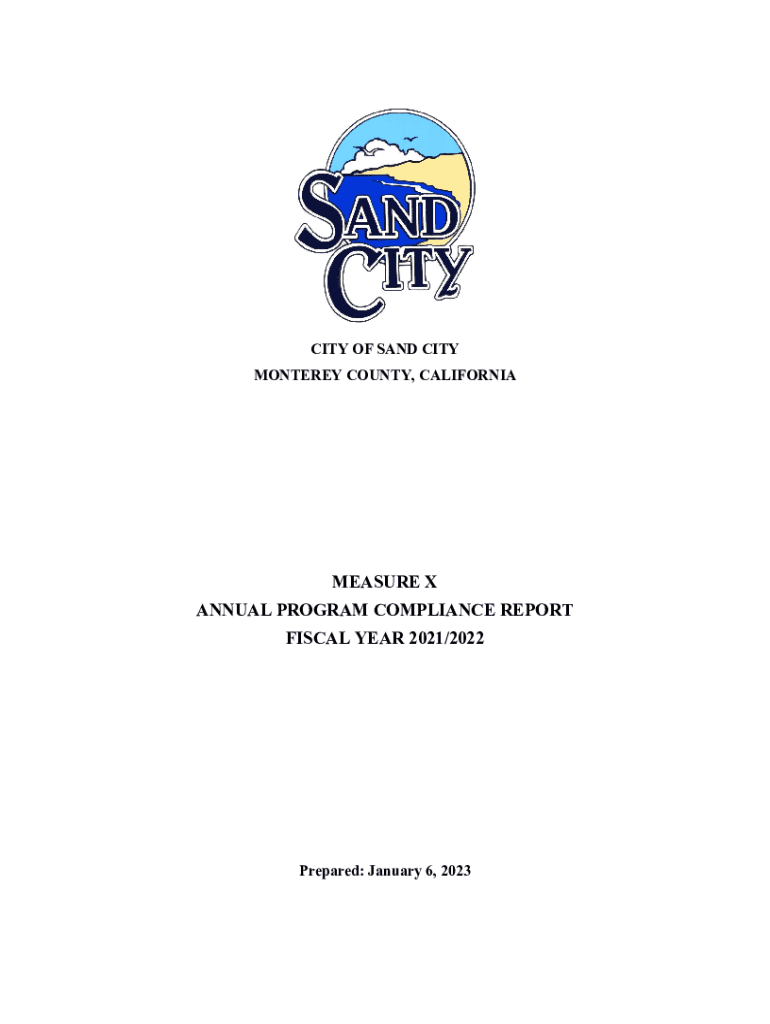 SAND CITY

CITY OF SAND CITY
MONTEREY COUNTY, CALIFORNIA

MEASURE X
ANNUAL PROGRAM COMPLIANCE REPORT
FISCAL YEAR 2021/2022

Prepared: January 6, 2023